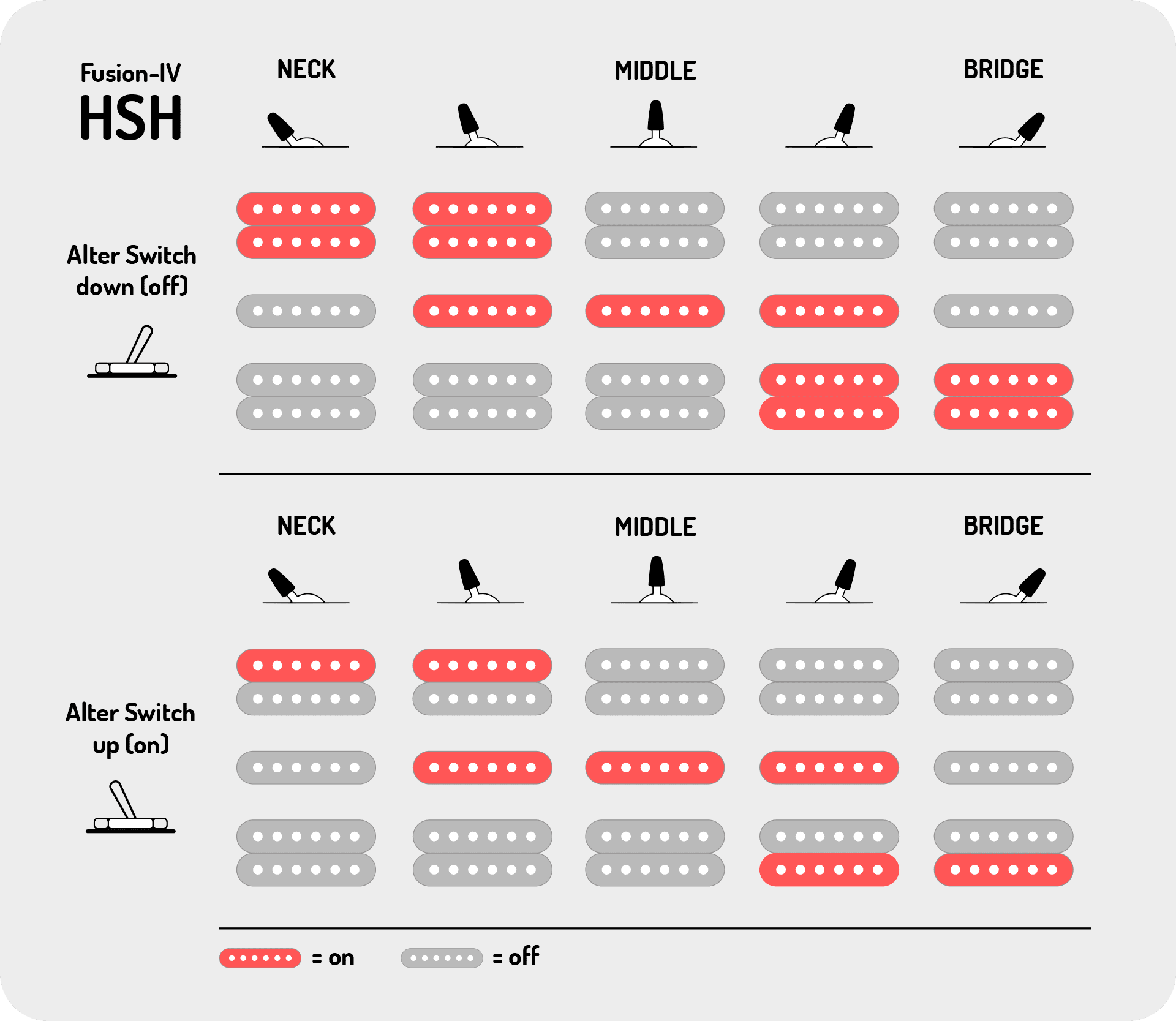 Fusion-IV
HSH

NECK MIDDLE BRIDGE

Alter Switch down (off)

NECK MIDDLE BRIDGE

Alter Switch up (on)

= on = off